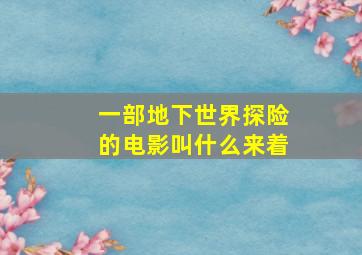 一部地下世界探险的电影叫什么来着